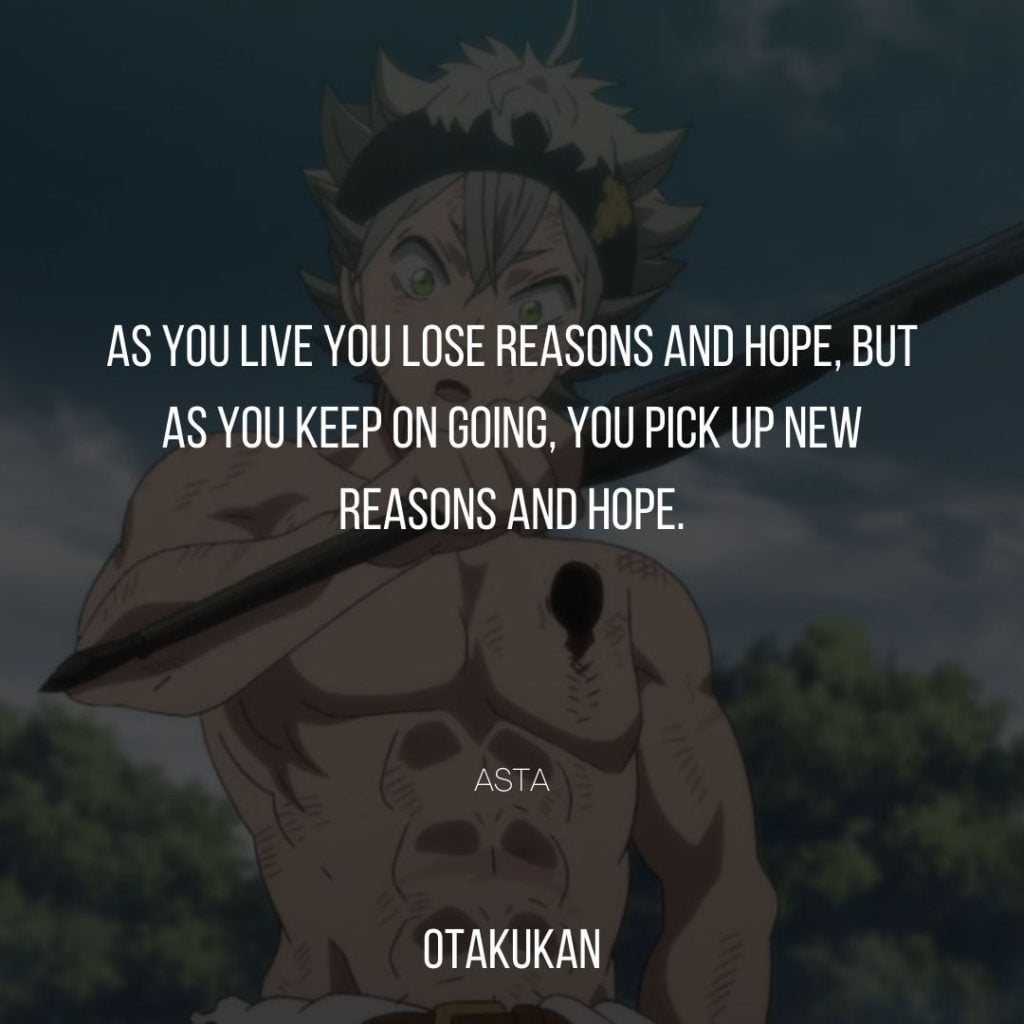 AS YOU LIVE YOU LOSE REASONS AND HOPE, BUT AS YOU KEEP ON GOING, YOU PICK UP NEW REASONS AND HOPE.

ASTA

OTAKUKAN